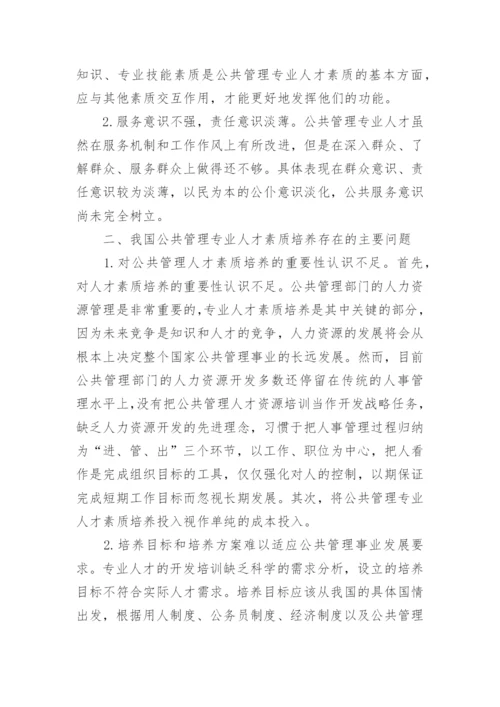 知识、专业技能素质是公共管理专业人才素质的基本方面，应与其他素质交互作用，才能更好地发挥他们的功能。

2. 服务意识不强，责任意识淡薄。公共管理专业人才虽然在服务机制和工作作风上有所改进，但是在深入群众、了解群众、服务群众上做得还不够。具体表现在群众意识、责任意识较为淡薄，以民为本的公仆意识淡化，公共服务意识尚未完全树立。

二、我国公共管理专业人才素质培养存在的主要问题

1. 对公共管理人才素质培养的重要性认识不足。首先，对人才素质培养的重要性认识不足。公共管理部门的人力资源管理是非常重要的，专业人才素质培养是其中关键的部分，因为未来竞争是知识和人才的竞争，人力资源的发展将会从根本上决定整个国家公共管理事业的长远发展。然而，目前公共管理部门的人力资源开发多数还停留在传统的人事管理水平上，没有把公共管理人才资源培训当作开发战略任务，缺乏人力资源开发的先进理念，习惯于把人事管理过程归纳为“进、管、出”三个环节，以工作、职位为中心，把人看作是完成组织目标的工具，仅仅强化对人的控制，以期保证完成短期工作目标而忽视长期发展。其次，将公共管理专业人才素质培养投入视作单纯的成本投入。

2. 培养目标和培养方案难以适应公共管理事业发展要求。专业人才的开发培训缺乏科学的需求分析，设立的培养目标不符合实际人才需求。培养目标应该从我国的具体国情出发，根据用人制度、公务员制度、经济制度以及公共管理